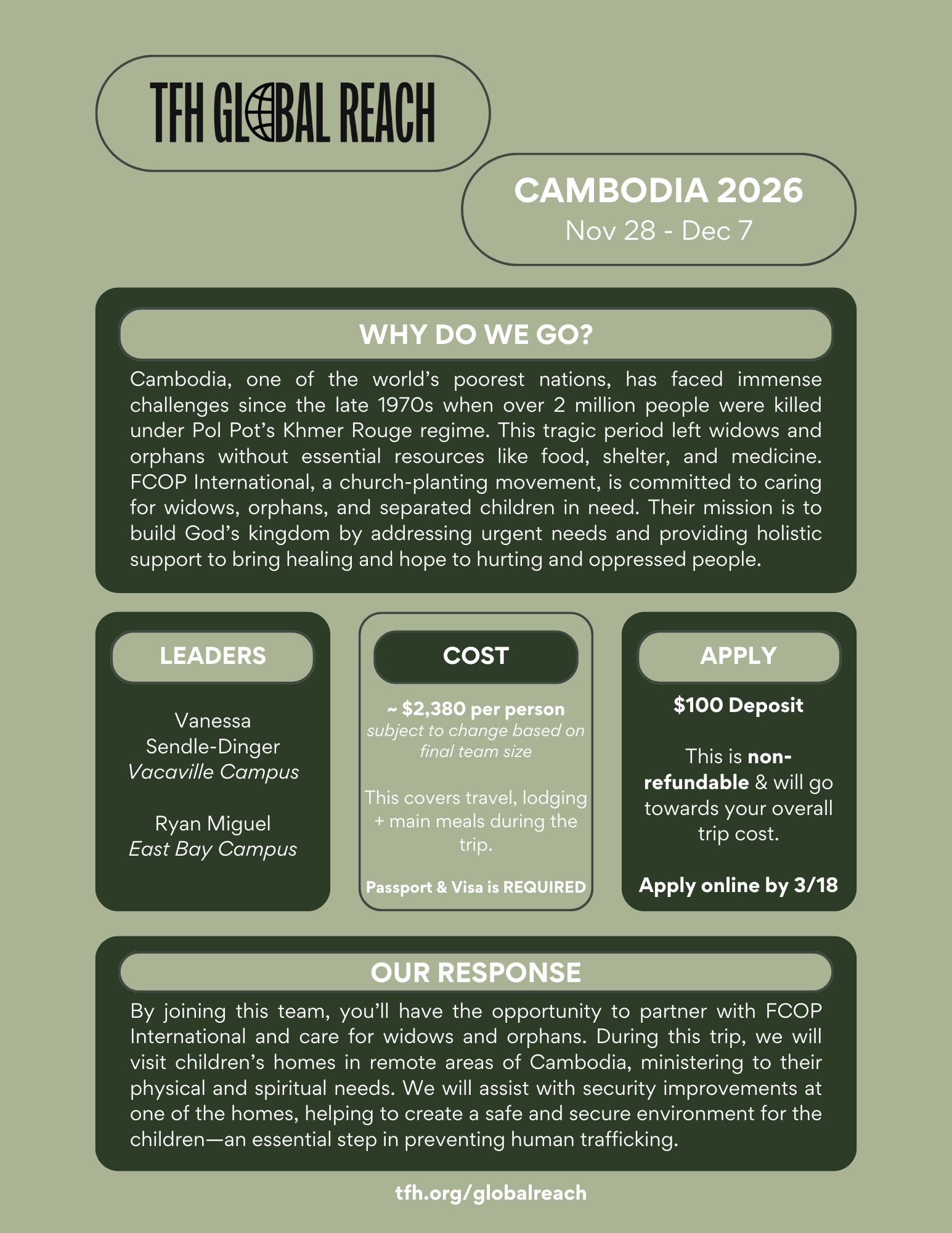 TFH GLOBAL REACH

CAMBODIA 2026
Nov 28 - Dec 7

WHY DO WE GO?

Cambodia, one of the world's poorest nations, has faced immense challenges since the late 1970s when over 2 million people were killed under Pol Pot's Khmer Rouge regime. This tragic period left widows and orphans without essential resources like food, shelter, and medicine. FCOP International, a church-planting movement, is committed to caring for widows, orphans, and separated children in need. Their mission is to build God's kingdom by addressing urgent needs and providing holistic support to bring healing and hope to hurting and oppressed people.

LEADERS

Vanessa Sendle-Dinger
Vacaville Campus

Ryan Miguel
East Bay Campus

COST

~ $2,380 per person
subject to change based on final team size

This covers travel, lodging + main meals during the trip.

Passport & Visa is REQUIRED

APPLY

$100 Deposit

This is non-refundable & will go towards your overall trip cost.

Apply online by 3/18

OUR RESPONSE

By joining this team, you'll have the opportunity to partner with FCOP International and care for widows and orphans. During this trip, we will visit children's homes in remote areas of Cambodia, ministering to their physical and spiritual needs. We will assist with security improvements at one of the homes, helping to create a safe and secure environment for the children—an essential step in preventing human trafficking.

tfh.org/globalreach